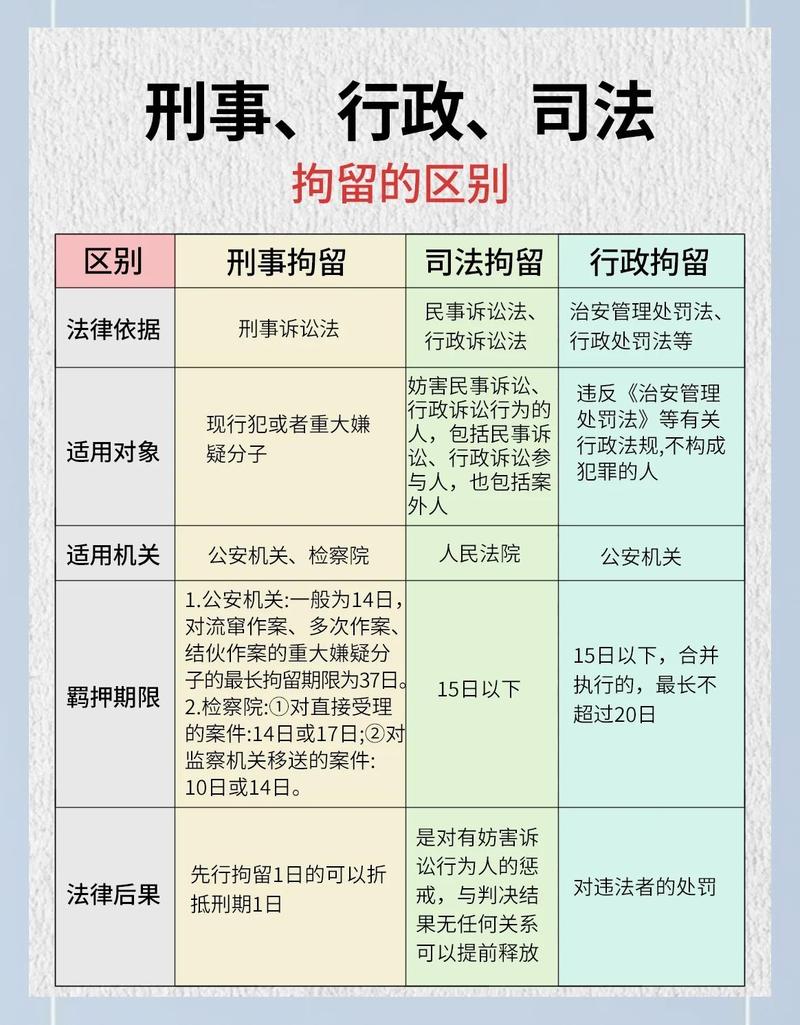 刑事、行政、司法

拘留的区别

| 区别 | 刑事拘留 | 司法拘留 | 行政拘留 |
|---|---|---|---|
| 法律依据 | 刑事诉讼法 | 民事诉讼法、行政诉讼法 | 治安管理处罚法、行政处罚法等 |
| 适用对象 | 现行犯或者重大嫌疑分子 | 妨害民事诉讼、行政诉讼行为的人，包括民事诉讼、行政诉讼参与人，也包括案外人 | 违反《治安管理处罚法》等有关行政法规,不构成犯罪的人 |
| 适用机关 | 公安机关、检察院 | 人民法院 | 公安机关 |
| 羁押期限 | 1.公安机关:一般为14日，对流窜作案、多次作案、结伙作案的重大嫌疑分子的最长拘留期限为37日。2.检察院:①对直接受理的案件:14日或17日;②对监察机关移送的案件:10日或14日。 | 15日以下 | 15日以下，合并执行的，最长不超过20日 |
| 法律后果 | 先行拘留1日的可以折抵刑期1日 | 是对有妨害诉讼行为人的惩戒，与判决结果无任何关系可以提前释放 | 对违法者的处罚 |